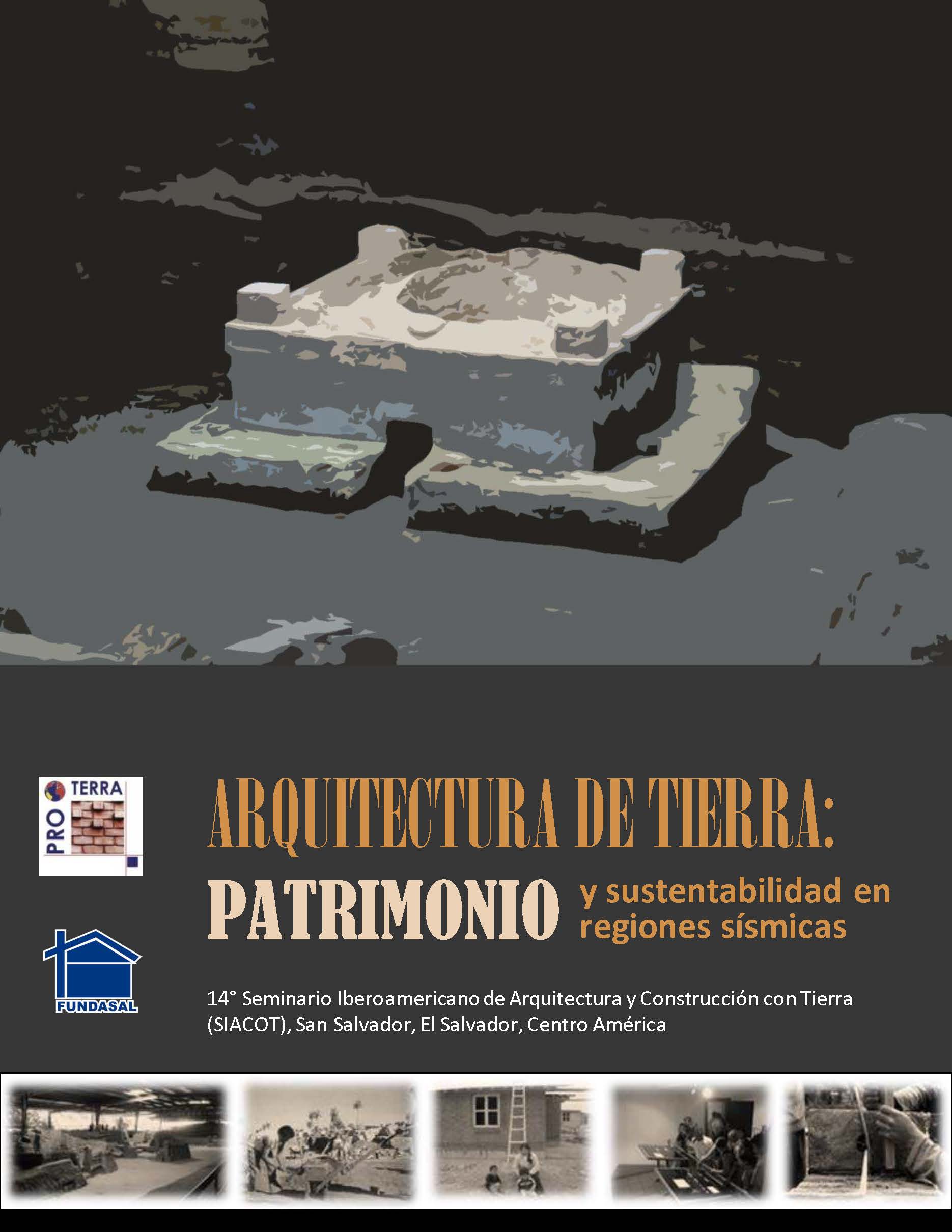 PRO TERRA

FUNDASAL

ARQUITECTURA DE TIERRA:

PATRIMONIO y sustentabilidad en regiones sísmicas

14° Seminario Iberoamericano de Arquitectura y Construcción con Tierra (SIACOT), San Salvador, El Salvador, Centro América